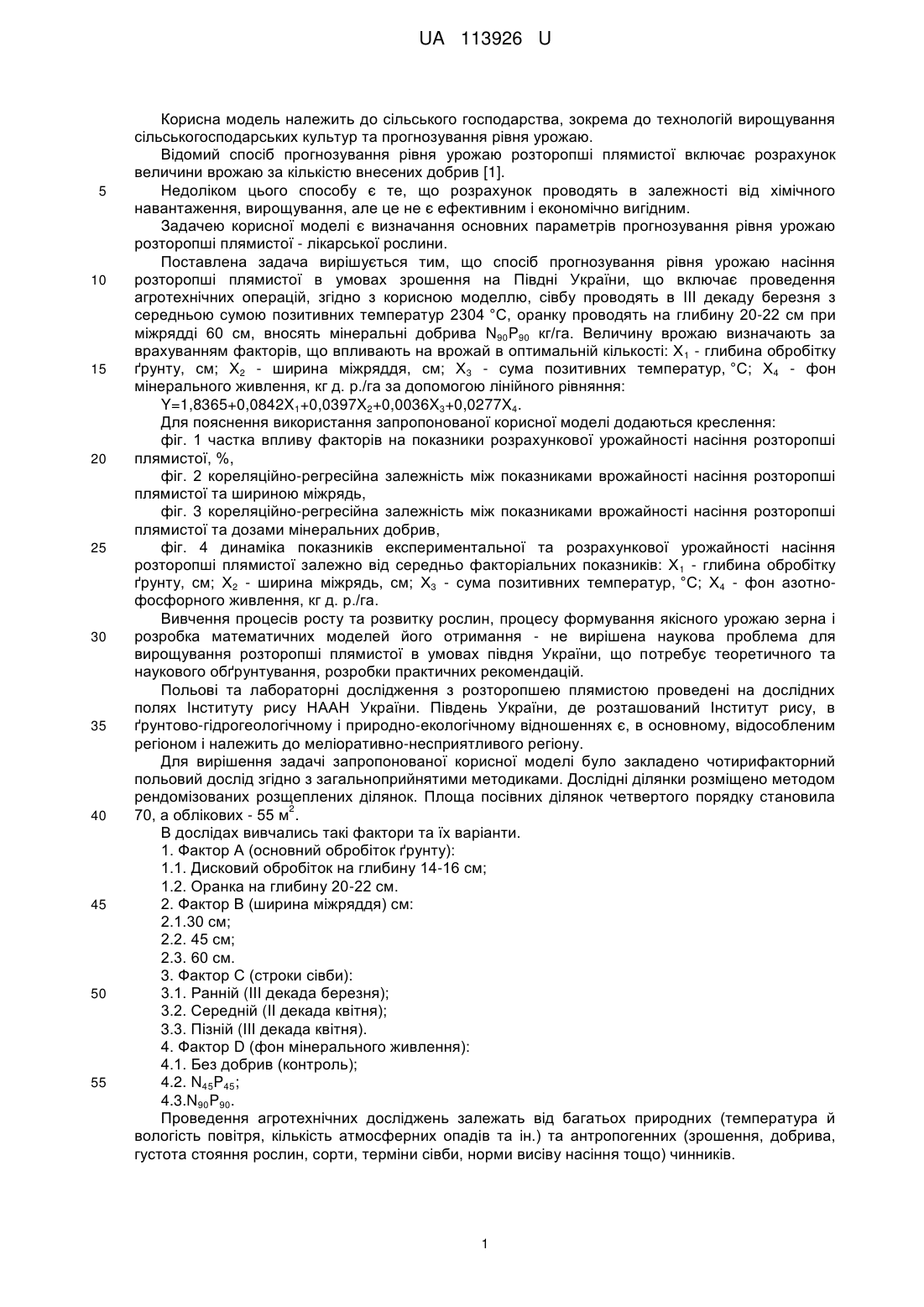 UA 113926 U

Корисна модель належить до сільського господарства, зокрема до технологій вирощування сільськогосподарських культур та прогнозування рівня урожаю.

Відомий спосіб прогнозування рівня урожаю розторопші плямистої включає розрахунок величини врожаю за кількістю внесених добрив [1].

5 Недоліком цього способу є те, що розрахунок проводять в залежності від хімічного навантаження, вирощування, але це не є ефективним і економічно вигідним.

Задачею корисної моделі є визначання основних параметрів прогнозування рівня урожаю розторопші плямистої - лікарської рослини.

Поставлена задача вирішується тим, що спосіб прогнозування рівня урожаю насіння 10 розторопші плямистої в умовах зрошення на Півдні України, що включає проведення агротехнічних операцій, згідно з корисною моделлю, сівбу проводять в III декаду березня з середньою сумою позитивних температур 2304 °С, оранку проводять на глибину 20-22 см при міжрядді 60 см, вносять мінеральні добрива $N_{90}P_{90}$ кг/га. Величину врожаю визначають за врахуванням факторів, що впливають на врожай в оптимальній кількості: $X_1$ - глибина обробітку 15 ґрунту, см; $X_2$ - ширина міжряддя, см; $X_3$ - сума позитивних температур, °С; $X_4$ - фон мінерального живлення, кг д. р./га за допомогою лінійного рівняння:

$Y=1,8365+0,0842X_1+0,0397X_2+0,0036X_3+0,0277X_4$.

Для пояснення використання запропонованої корисної моделі додаються креслення:

фіг. 1 частка впливу факторів на показники розрахункової урожайності насіння розторопші 20 плямистої, %,

фіг. 2 кореляційно-регресійна залежність між показниками врожайності насіння розторопші плямистої та шириною міжрядь,

фіг. 3 кореляційно-регресійна залежність між показниками врожайності насіння розторопші плямистої та дозами мінеральних добрив,

25 фіг. 4 динаміка показників експериментальної та розрахункової урожайності насіння розторопші плямистої залежно від середньо факторіальних показників: $X_1$ - глибина обробітку ґрунту, см; $X_2$ - ширина міжрядь, см; $X_3$ - сума позитивних температур, °С; $X_4$ - фон азотно-фосфорного живлення, кг д. р./га.

Вивчення процесів росту та розвитку рослин, процесу формування якісного урожаю зерна і 30 розробка математичних моделей його отримання - не вирішена наукова проблема для вирощування розторопші плямистої в умовах півдня України, що потребує теоретичного та наукового обґрунтування, розробки практичних рекомендацій.

Польові та лабораторні дослідження з розторопшею плямистою проведені на дослідних полях Інституту рису НААН України. Південь України, де розташований Інститут рису, в 35 ґрунтово-гідрогеологічному і природно-екологічному відношеннях є, в основному, відособленим регіоном і належить до меліоративно-несприятливого регіону.

Для вирішення задачі запропонованої корисної моделі було закладено чотирифакторний польовий дослід згідно з загальноприйнятими методиками. Дослідні ділянки розміщено методом рендомізованих розщеплених ділянок. Площа посівних ділянок четвертого порядку становила 40 70, а облікових - 55 $м^2$.

В дослідах вивчались такі фактори та їх варіанти.

1. Фактор А (основний обробіток ґрунту):

1.1. Дисковий обробіток на глибину 14-16 см;

1.2. Оранка на глибину 20-22 см.

45 2. Фактор В (ширина міжряддя) см:

2.1.30 см;

2.2. 45 см;

2.3. 60 см.

3. Фактор С (строки сівби):

50 3.1. Ранній (III декада березня);

3.2. Середній (II декада квітня);

3.3. Пізній (III декада квітня).

4. Фактор D (фон мінерального живлення):

4.1. Без добрив (контроль);

55 4.2. $N_{45}P_{45}$;

4.3.$N_{90}P_{90}$.

Проведення агротехнічних досліджень залежать від багатьох природних (температура й вологість повітря, кількість атмосферних опадів та ін.) та антропогенних (зрошення, добрива, густота стояння рослин, сорти, терміни сівби, норми висіву насіння тощо) чинників.

1